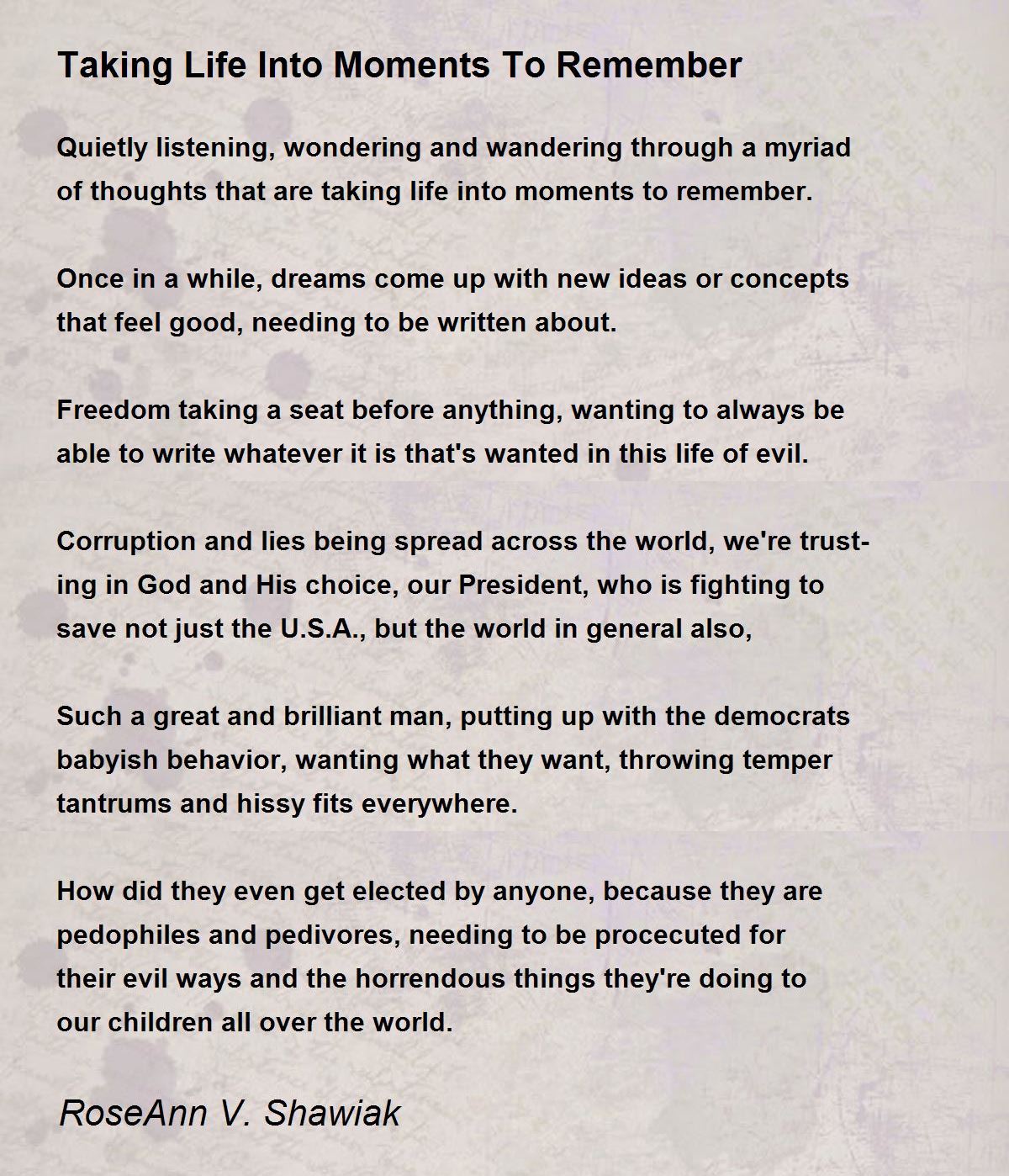 Taking Life Into Moments To Remember

Quietly listening, wondering and wandering through a myriad of thoughts that are taking life into moments to remember.

Once in a while, dreams come up with new ideas or concepts that feel good, needing to be written about.

Freedom taking a seat before anything, wanting to always be able to write whatever it is that's wanted in this life of evil.

Corruption and lies being spread across the world, we're trusting in God and His choice, our President, who is fighting to save not just the U.S.A., but the world in general also,

Such a great and brilliant man, putting up with the democrats babyish behavior, wanting what they want, throwing temper tantrums and hissy fits everywhere.

How did they even get elected by anyone, because they are pedophiles and pedivores, needing to be procecuted for their evil ways and the horrendous things they're doing to our children all over the world.

RoseAnn V. Shawiak